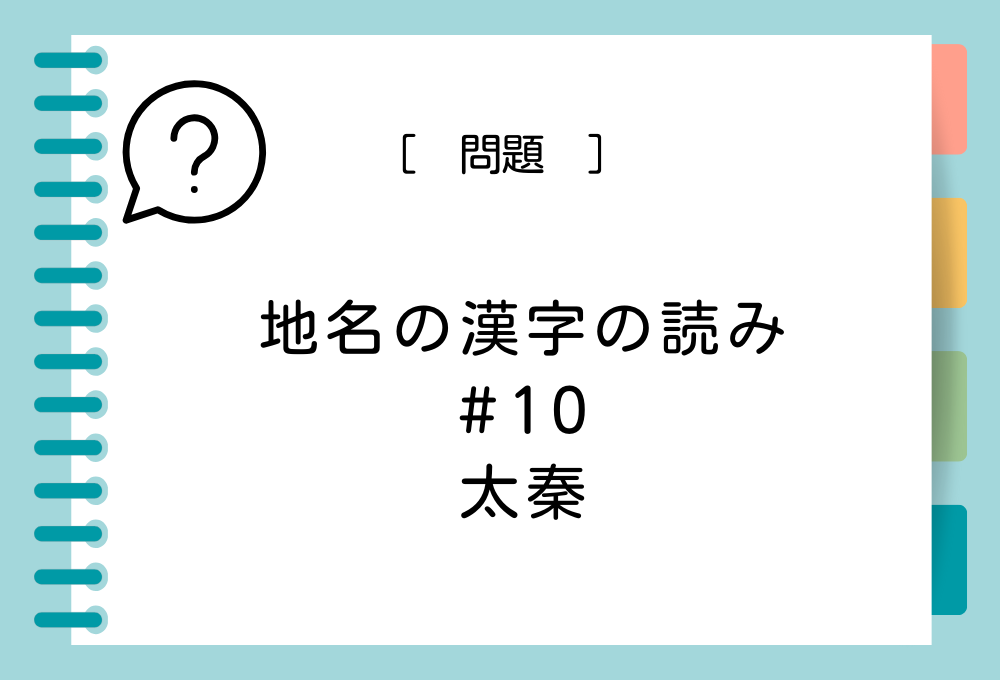 ?

[ 問題 ]

地名の漢字の読み
#10
太秦